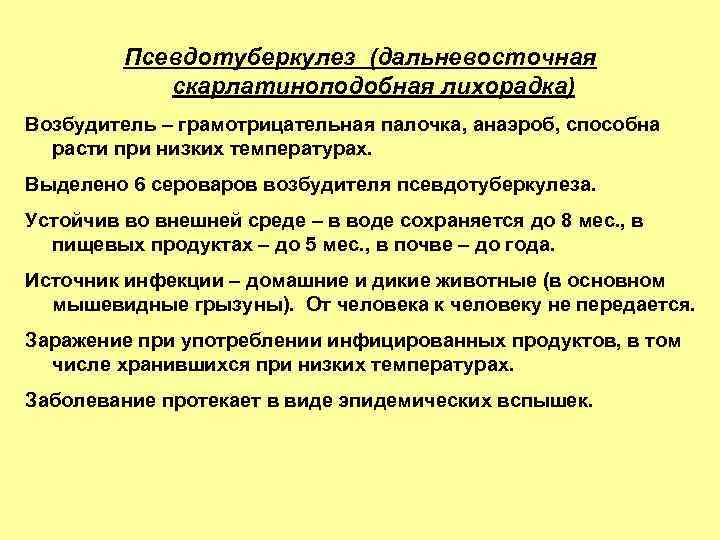 Псевдотуберкулез (дальневосточная скарлатиноподобная лихорадка)

Возбудитель – грамотрицательная палочка, анаэроб, способна расти при низких температурах.

Выделено 6 сероваров возбудителя псевдотуберкулеза.

Устойчив во внешней среде – в воде сохраняется до 8 мес., в пищевых продуктах – до 5 мес., в почве – до года.

Источник инфекции – домашние и дикие животные (в основном мышевидные грызуны). От человека к человеку не передается.

Заражение при употреблении инфицированных продуктов, в том числе хранившихся при низких температурах.

Заболевание протекает в виде эпидемических вспышек.